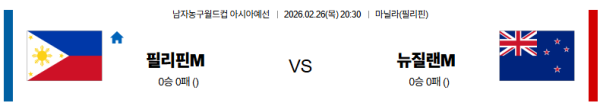 남자농구월드컵 아시아예선 | 2026.02.26(목) 20:30 | 마닐라(필리핀)

필리핀M
0승 0패 ()

VS

뉴질랜M
0승 0패 ()